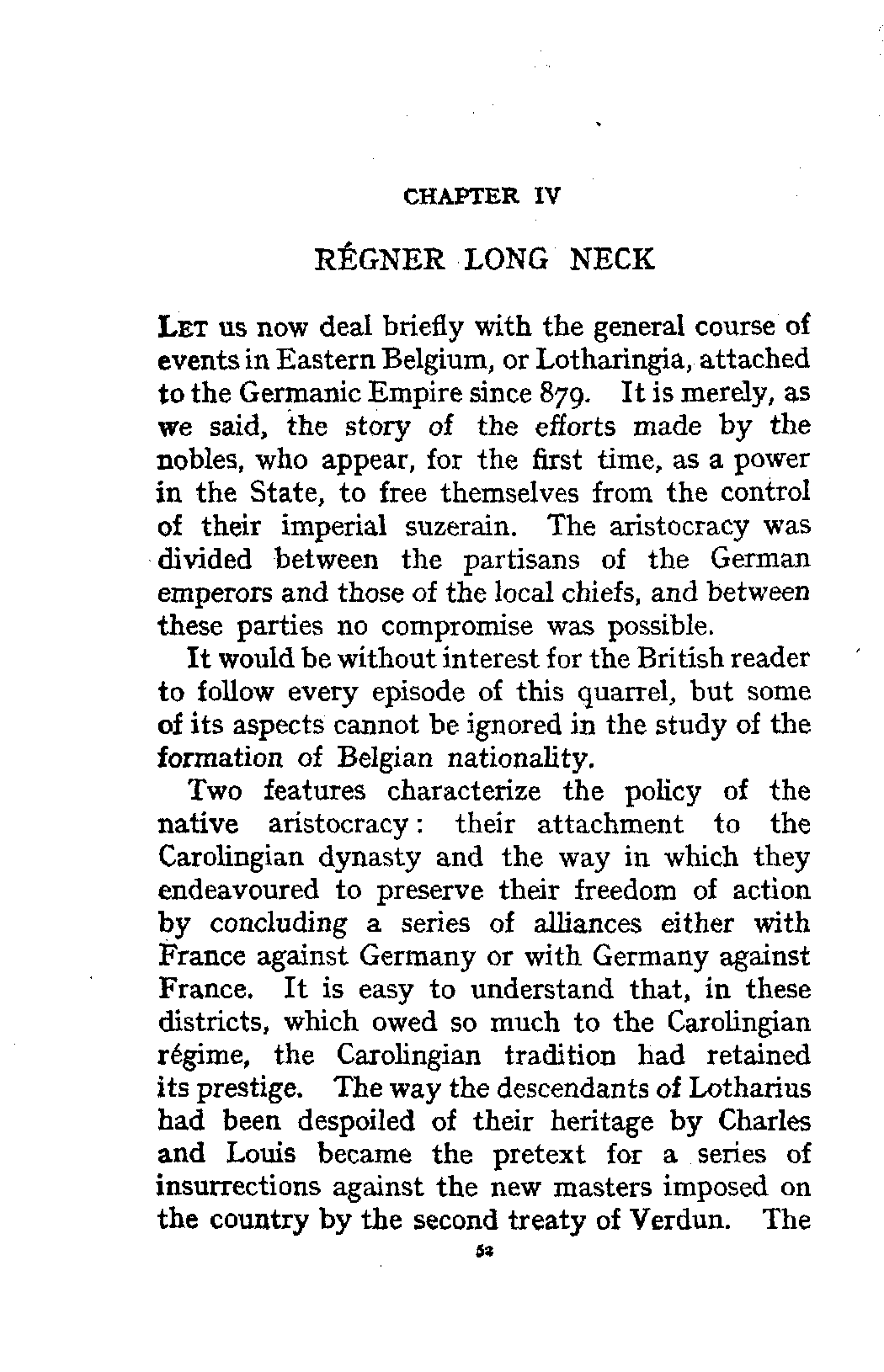 CHAPTER IV

RÉGNER LONG NECK

LET us now deal briefly with the general course of events in Eastern Belgium, or Lotharingia, attached to the Germanic Empire since 879. It is merely, as we said, the story of the efforts made by the nobles, who appear, for the first time, as a power in the State, to free themselves from the control of their imperial suzerain. The aristocracy was divided between the partisans of the German emperors and those of the local chiefs, and between these parties no compromise was possible.

It would be without interest for the British reader to follow every episode of this quarrel, but some of its aspects cannot be ignored in the study of the formation of Belgian nationality.

Two features characterize the policy of the native aristocracy: their attachment to the Carolingian dynasty and the way in which they endeavoured to preserve their freedom of action by concluding a series of alliances either with France against Germany or with Germany against France. It is easy to understand that, in these districts, which owed so much to the Carolingian régime, the Carolingian tradition had retained its prestige. The way the descendants of Lotharius had been despoiled of their heritage by Charles and Louis became the pretext for a series of insurrections against the new masters imposed on the country by the second treaty of Verdun. The

52